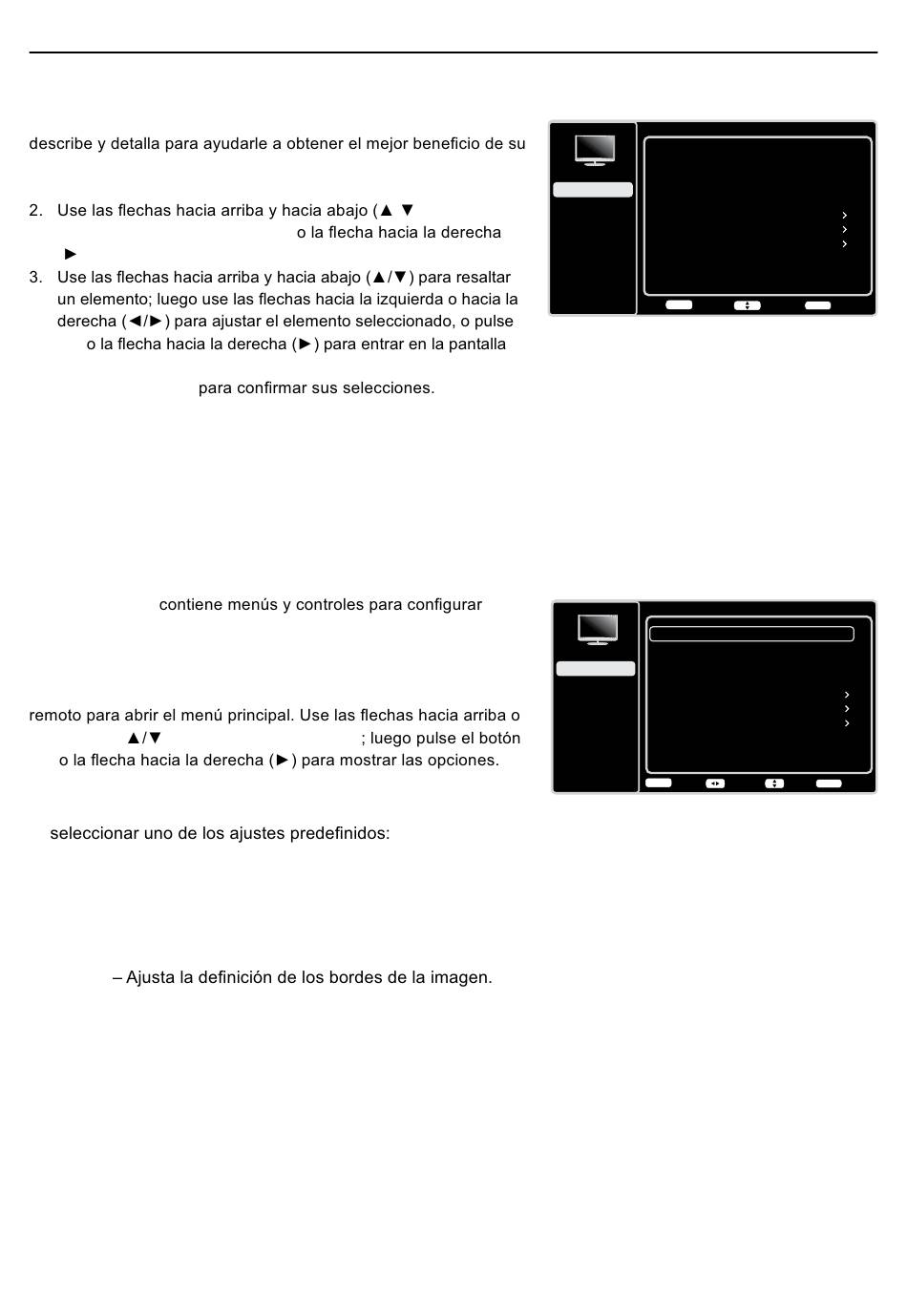 describe y detalla para ayudarle a obtener el mejor beneficio de su

2. Use las flechas hacia arriba y hacia abajo (▲ ▼ o la flecha hacia la derecha ►

3. Use las flechas hacia arriba y hacia abajo (▲/▼) para resaltar un elemento; luego use las flechas hacia la izquierda o hacia la derecha (◄/►) para ajustar el elemento seleccionado, o pulse o la flecha hacia la derecha (►) para entrar en la pantalla

para confirmar sus selecciones.

contiene menús y controles para configurar

remoto para abrir el menú principal. Use las flechas hacia arriba o ▲/▼ ; luego pulse el botón o la flecha hacia la derecha (►) para mostrar las opciones.

seleccionar uno de los ajustes predefinidos:

– Ajusta la definición de los bordes de la imagen.